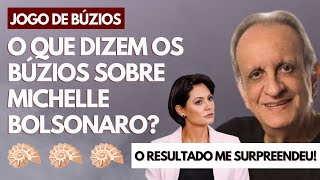 JOGO DE BÚZIOS

O QUE DIZEM OS BÚZIOS SOBRE MICHELLE BOLSONARO?

O RESULTADO ME SURPREENDEU!